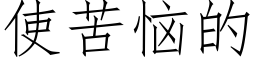 使苦恼的